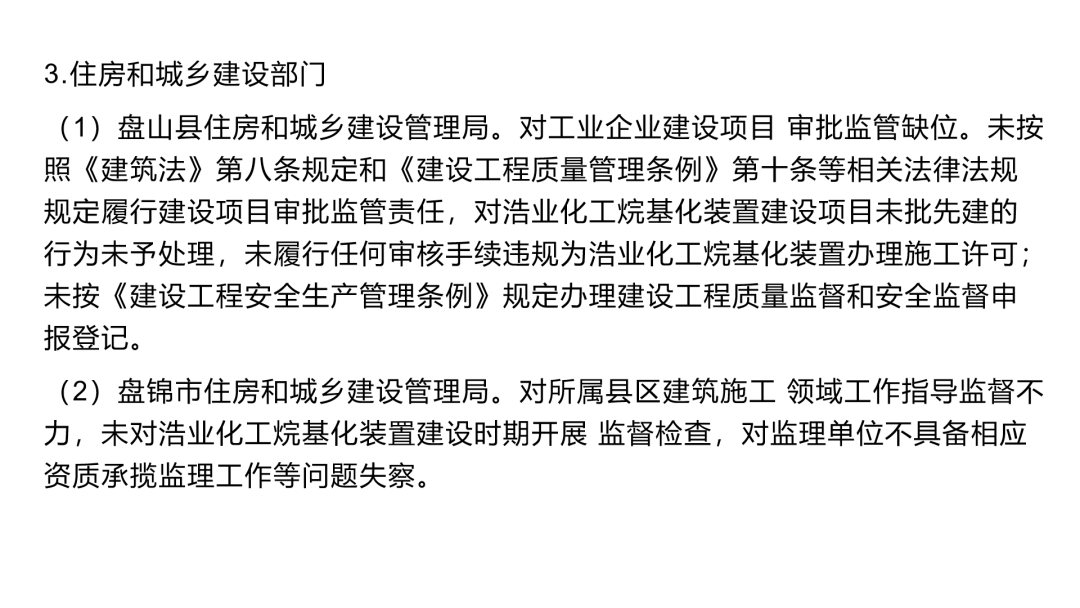 3.住房和城乡建设部门

（1）盘山县住房和城乡建设管理局。对工业企业建设项目 审批监管缺位。未按照《建筑法》第八条规定和《建设工程质量管理条例》第十条等相关法律法规规定履行建设项目审批监管责任，对浩业化工烷基化装置建设项目未批先建的行为未予处理，未履行任何审核手续违规为浩业化工烷基化装置办理施工许可；未按《建设工程安全生产管理条例》规定办理建设工程质量监督和安全监督申报登记。

（2）盘锦市住房和城乡建设管理局。对所属县区建筑施工 领域工作指导监督不力，未对浩业化工烷基化装置建设时期开展 监督检查，对监理单位不具备相应资质承揽监理工作等问题失察。